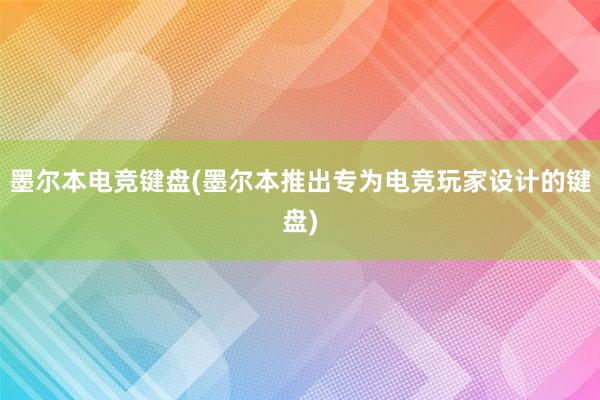 墨尔本电竞键盘(墨尔本推出专为电竞玩家设计的键盘)